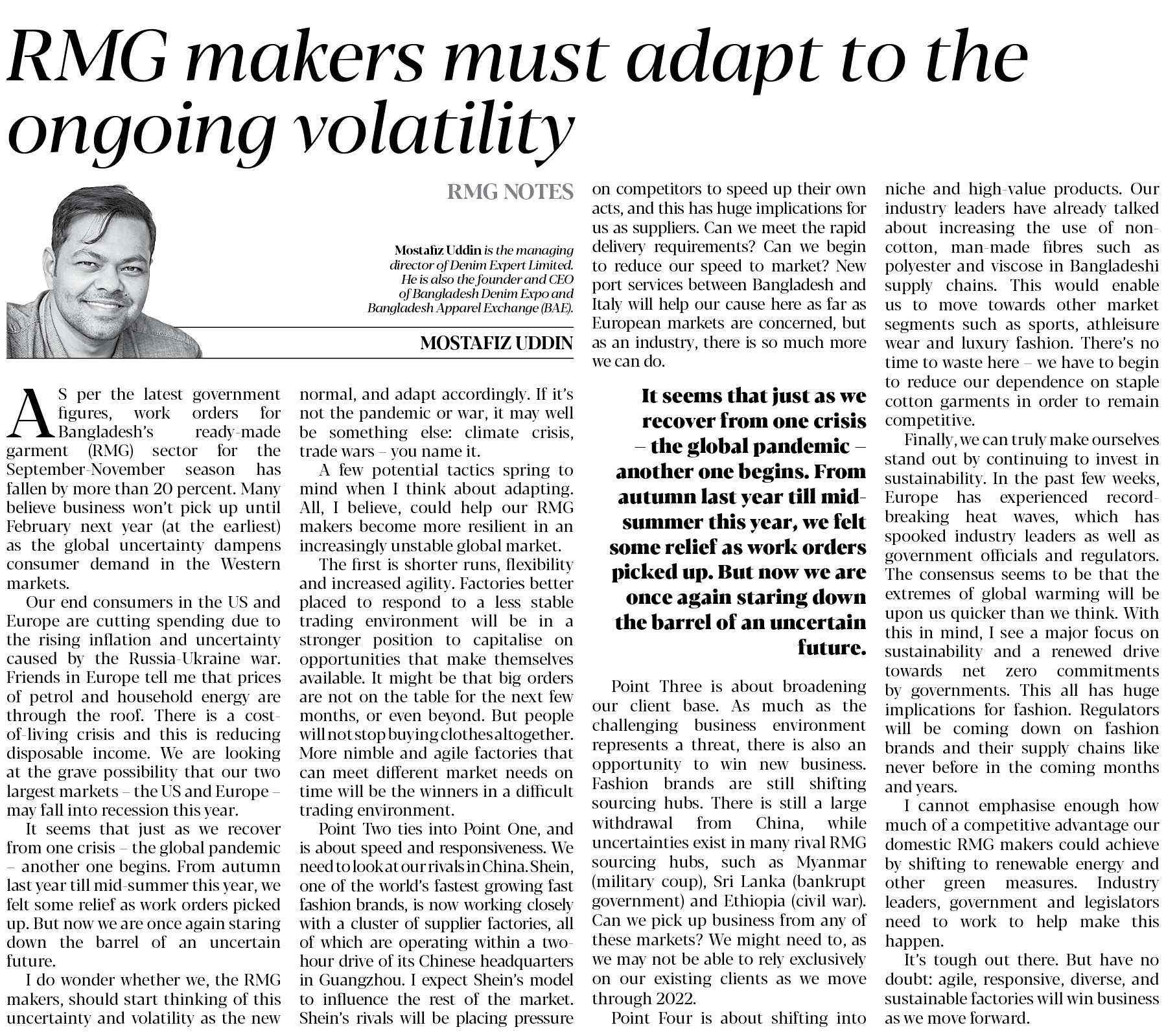 RMG makers must adapt to the ongoing volatility

RMG NOTES

Mostafiz Uddin is the managing director of Denim Expert Limited. He is also the founder and CEO of Bangladesh Denim Expo and Bangladesh Apparel Exchange (BAE).

MOSTAFIZ UDDIN

AS per the latest government figures, work orders for Bangladesh's ready-made garment (RMG) sector for the September-November season has fallen by more than 20 percent. Many believe business won't pick up until February next year (at the earliest) as the global uncertainty dampens consumer demand in the Western markets.

Our end consumers in the US and Europe are cutting spending due to the rising inflation and uncertainty caused by the Russia-Ukraine war. Friends in Europe tell me that prices of petrol and household energy are through the roof. There is a cost-of-living crisis and this is reducing disposable income. We are looking at the grave possibility that our two largest markets – the US and Europe – may fall into recession this year.

It seems that just as we recover from one crisis – the global pandemic – another one begins. From autumn last year till mid-summer this year, we felt some relief as work orders picked up. But now we are once again staring down the barrel of an uncertain future.

I do wonder whether we, the RMG makers, should start thinking of this uncertainty and volatility as the new normal, and adapt accordingly. If it's not the pandemic or war, it may well be something else: climate crisis, trade wars – you name it.

A few potential tactics spring to mind when I think about adapting. All, I believe, could help our RMG makers become more resilient in an increasingly unstable global market.

The first is shorter runs, flexibility and increased agility. Factories better placed to respond to a less stable trading environment will be in a stronger position to capitalise on opportunities that make themselves available. It might be that big orders are not on the table for the next few months, or even beyond. But people will not stop buying clothes altogether. More nimble and agile factories that can meet different market needs on time will be the winners in a difficult trading environment.

Point Two ties into Point One, and is about speed and responsiveness. We need to look at our rivals in China. Shein, one of the world's fastest growing fast fashion brands, is now working closely with a cluster of supplier factories, all of which are operating within a two-hour drive of its Chinese headquarters in Guangzhou. I expect Shein's model to influence the rest of the market. Shein's rivals will be placing pressure on competitors to speed up their own acts, and this has huge implications for us as suppliers. Can we meet the rapid delivery requirements? Can we begin to reduce our speed to market? New port services between Bangladesh and Italy will help our cause here as far as European markets are concerned, but as an industry, there is so much more we can do.

It seems that just as we recover from one crisis – the global pandemic – another one begins. From autumn last year till mid-summer this year, we felt some relief as work orders picked up. But now we are once again staring down the barrel of an uncertain future.

Point Three is about broadening our client base. As much as the challenging business environment represents a threat, there is also an opportunity to win new business. Fashion brands are still shifting sourcing hubs. There is still a large withdrawal from China, while uncertainties exist in many rival RMG sourcing hubs, such as Myanmar (military coup), Sri Lanka (bankrupt government) and Ethiopia (civil war). Can we pick up business from any of these markets? We might need to, as we may not be able to rely exclusively on our existing clients as we move through 2022.

Point Four is about shifting into niche and high-value products. Our industry leaders have already talked about increasing the use of non-cotton, man-made fibres such as polyester and viscose in Bangladeshi supply chains. This would enable us to move towards other market segments such as sports, athleisure wear and luxury fashion. There's no time to waste here – we have to begin to reduce our dependence on staple cotton garments in order to remain competitive.

Finally, we can truly make ourselves stand out by continuing to invest in sustainability. In the past few weeks, Europe has experienced record-breaking heat waves, which has spooked industry leaders as well as government officials and regulators. The consensus seems to be that the extremes of global warming will be upon us quicker than we think. With this in mind, I see a major focus on sustainability and a renewed drive towards net zero commitments by governments. This all has huge implications for fashion. Regulators will be coming down on fashion brands and their supply chains like never before in the coming months and years.

I cannot emphasise enough how much of a competitive advantage our domestic RMG makers could achieve by shifting to renewable energy and other green measures. Industry leaders, government and legislators need to work to help make this happen.

It's tough out there. But have no doubt: agile, responsive, diverse, and sustainable factories will win business as we move forward.